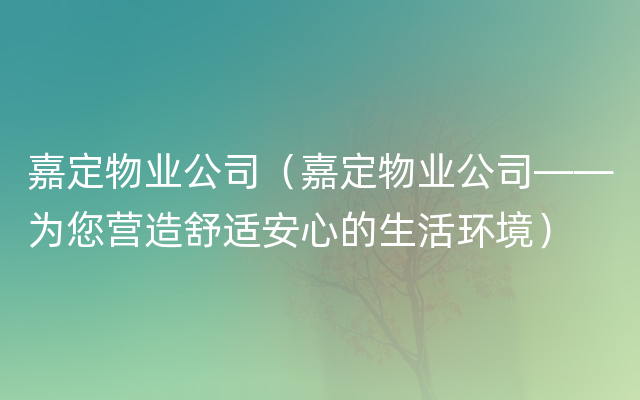 嘉定物业公司（嘉定物业公司——为您营造舒适安心的生活环境）